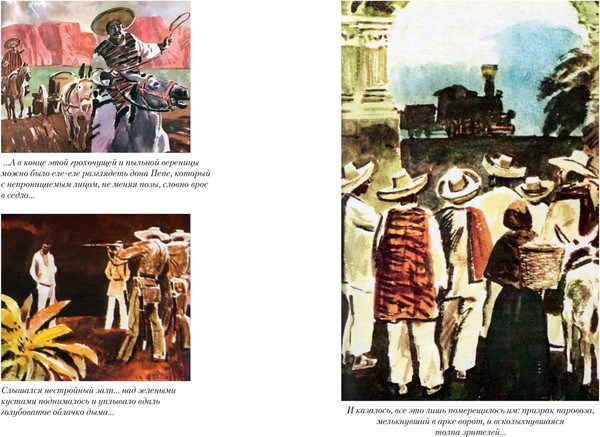 ...А в конце этой грохочущей и пыльной вереницы можно было еле-еле разглядеть дона Пепе, который с непроницаемым лицом, не меняя позы, словно врос в седло...

Слышался нестройный залп... над зелеными кустами поднималось и уплывало вдаль голубоватое облачко дыма...

И казалось, все это лишь померещилось им: призрак паровоза, мелькнувший в арке ворот, и всколыхнувшаяся толпа зрителей...